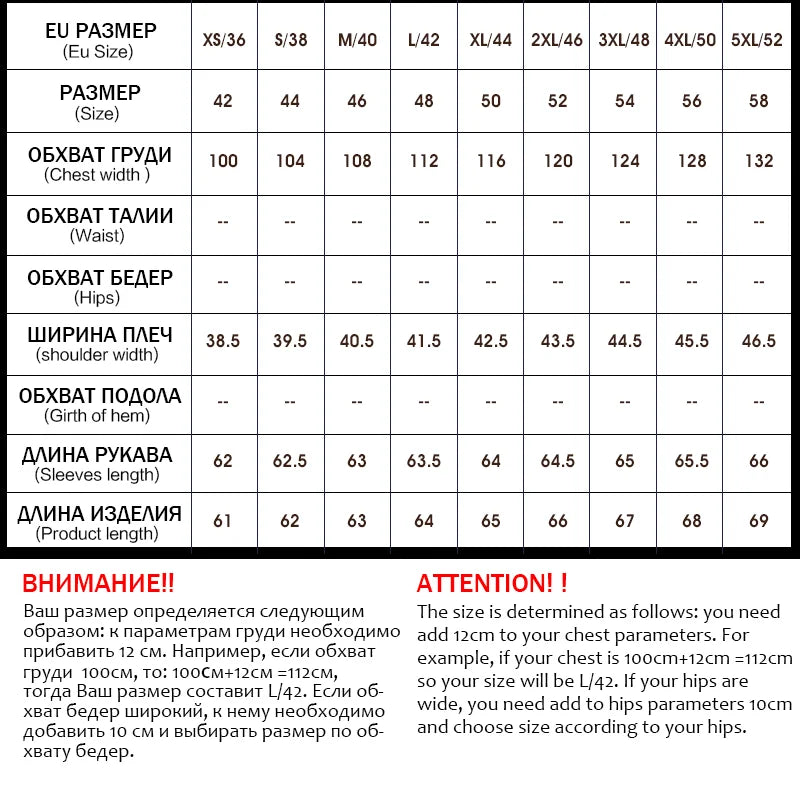 | EU РАЗМЕР (Eu Size) | XS/36 | S/38 | M/40 | L/42 | XL/44 | 2XL/46 | 3XL/48 | 4XL/50 | 5XL/52 |
|---|---|---|---|---|---|---|---|---|---|
| РАЗМЕР (Size) | 42 | 44 | 46 | 48 | 50 | 52 | 54 | 56 | 58 |
| ОБХВАТ ГРУДИ (Chest width ) | 100 | 104 | 108 | 112 | 116 | 120 | 124 | 128 | 132 |
| ОБХВАТ ТАЛИИ (Waist) | -- | -- | -- | -- | -- | -- | -- | -- | -- |
| ОБХВАТ БЕДЕР (Hips) | -- | -- | -- | -- | -- | -- | -- | -- | -- |
| ШИРИНА ПЛЕЧ (shoulder width) | 38.5 | 39.5 | 40.5 | 41.5 | 42.5 | 43.5 | 44.5 | 45.5 | 46.5 |
| ОБХВАТ ПОДОЛА (Girth of hem) | -- | -- | -- | -- | -- | -- | -- | -- | -- |
| ДЛИНА РУКАВА (Sleeves length) | 62 | 62.5 | 63 | 63.5 | 64 | 64.5 | 65 | 65.5 | 66 |
| ДЛИНА ИЗДЕЛИЯ (Product length) | 61 | 62 | 63 | 64 | 65 | 66 | 67 | 68 | 69 |

ВНИМАНИЕ!!
Ваш размер определяется следующим образом: к параметрам груди необходимо прибавить 12 см. Например, если обхват груди 100см, то: 100см+12см =112см, тогда Ваш размер составит L/42. Если обхват бедер широкий, к нему необходимо добавить 10 см и выбирать размер по обхвату бедер.

ATTENTION! !
The size is determined as follows: you need add 12cm to your chest parameters. For example, if your chest is 100cm+12cm =112cm so your size will be L/42. If your hips are wide, you need add to hips parameters 10cm and choose size according to your hips.